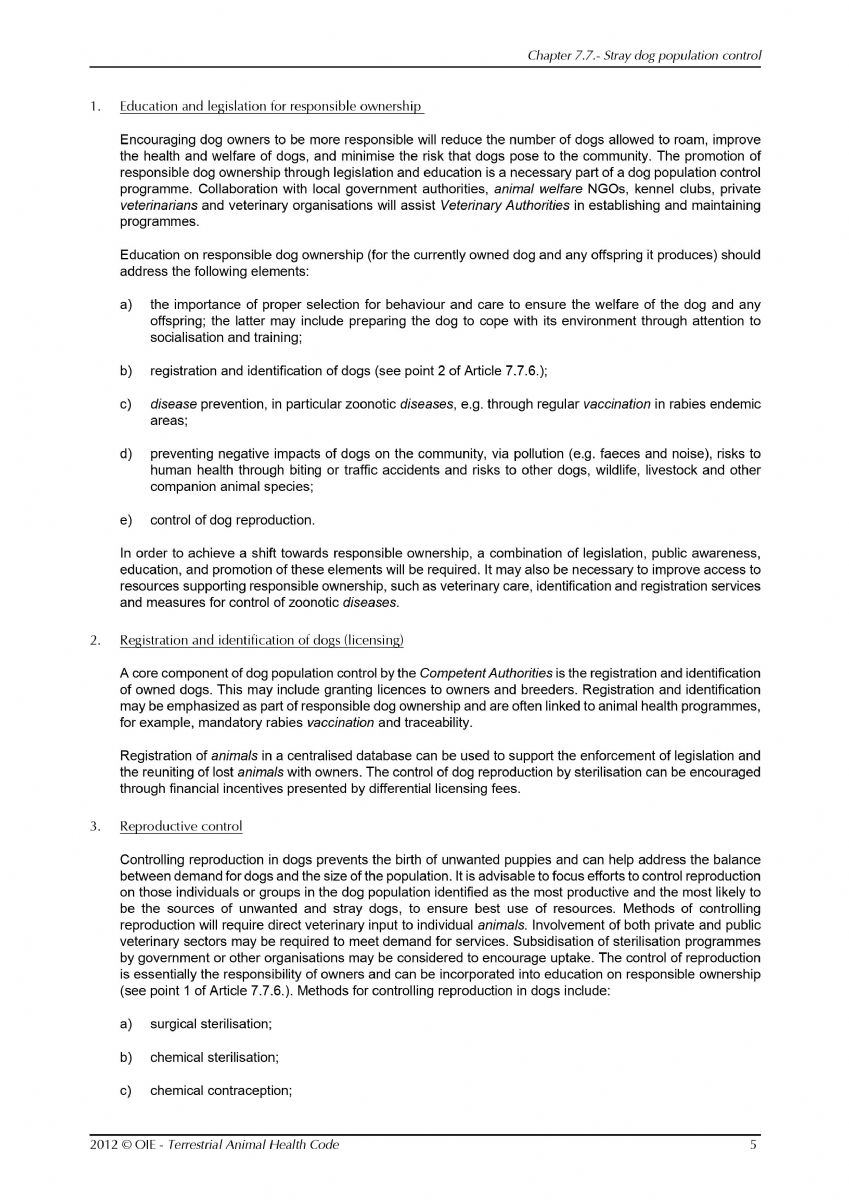 Chapter 7.7.- Stray dog population control

1. Education and legislation for responsible ownership

Encouraging dog owners to be more responsible will reduce the number of dogs allowed to roam, improve the health and welfare of dogs, and minimise the risk that dogs pose to the community. The promotion of responsible dog ownership through legislation and education is a necessary part of a dog population control programme. Collaboration with local government authorities, animal welfare NGOs, kennel clubs, private veterinarians and veterinary organisations will assist Veterinary Authorities in establishing and maintaining programmes.

Education on responsible dog ownership (for the currently owned dog and any offspring it produces) should address the following elements:

a) the importance of proper selection for behaviour and care to ensure the welfare of the dog and any offspring; the latter may include preparing the dog to cope with its environment through attention to socialisation and training;

b) registration and identification of dogs (see point 2 of Article 7.7.6.);

c) disease prevention, in particular zoonotic diseases, e.g. through regular vaccination in rabies endemic areas;

d) preventing negative impacts of dogs on the community, via pollution (e.g. faeces and noise), risks to human health through biting or traffic accidents and risks to other dogs, wildlife, livestock and other companion animal species;

e) control of dog reproduction.

In order to achieve a shift towards responsible ownership, a combination of legislation, public awareness, education, and promotion of these elements will be required. It may also be necessary to improve access to resources supporting responsible ownership, such as veterinary care, identification and registration services and measures for control of zoonotic diseases.

2. Registration and identification of dogs (licensing)

A core component of dog population control by the Competent Authorities is the registration and identification of owned dogs. This may include granting licences to owners and breeders. Registration and identification may be emphasized as part of responsible dog ownership and are often linked to animal health programmes, for example, mandatory rabies vaccination and traceability.

Registration of animals in a centralised database can be used to support the enforcement of legislation and the reuniting of lost animals with owners. The control of dog reproduction by sterilisation can be encouraged through financial incentives presented by differential licensing fees.

3. Reproductive control

Controlling reproduction in dogs prevents the birth of unwanted puppies and can help address the balance between demand for dogs and the size of the population. It is advisable to focus efforts to control reproduction on those individuals or groups in the dog population identified as the most productive and the most likely to be the sources of unwanted and stray dogs, to ensure best use of resources. Methods of controlling reproduction will require direct veterinary input to individual animals. Involvement of both private and public veterinary sectors may be required to meet demand for services. Subsidisation of sterilisation programmes by government or other organisations may be considered to encourage uptake. The control of reproduction is essentially the responsibility of owners and can be incorporated into education on responsible ownership (see point 1 of Article 7.7.6.). Methods for controlling reproduction in dogs include:

a) surgical sterilisation;

b) chemical sterilisation;

c) chemical contraception;

2012 © OIE - Terrestrial Animal Health Code 5